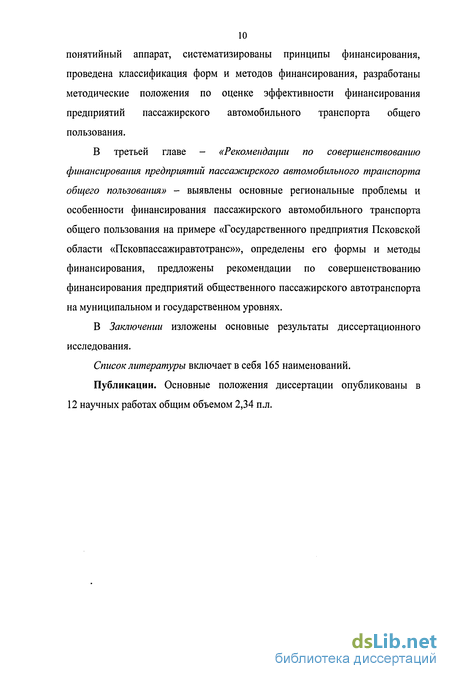 10

понятийный аппарат, систематизированы принципы финансирования, проведена классификация форм и методов финансирования, разработаны методические положения по оценке эффективности финансирования предприятий пассажирского автомобильного транспорта общего пользования.

В третьей главе – «Рекомендации по совершенствованию финансирования предприятий пассажирского автомобильного транспорта общего пользования» – выявлены основные региональные проблемы и особенности финансирования пассажирского автомобильного транспорта общего пользования на примере «Государственного предприятия Псковской области «Псковпассажиравтотранс»», определены его формы и методы финансирования, предложены рекомендации по совершенствованию финансирования предприятий общественного пассажирского автотранспорта на муниципальном и государственном уровнях.

В Заключении изложены основные результаты диссертационного исследования.

Список литературы включает в себя 165 наименований.

Публикации. Основные положения диссертации опубликованы в 12 научных работах общим объемом 2,34 п.л.

dsLib.net
библиотека диссертаций